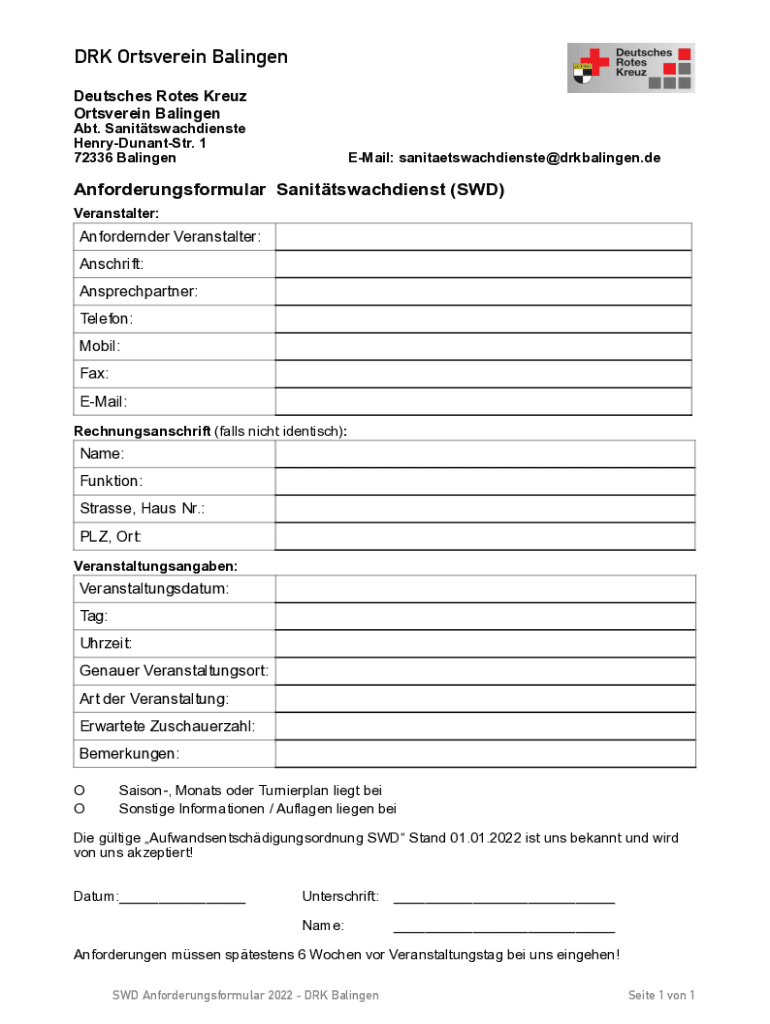 DRK Ortsverein Balingen

Deutsches Rotes Kreuz

Deutsches Rotes Kreuz
Ortsverein Balingen
Abt. Sanitätswachdienste
Henry-Dunant-Str. 1
72336 Balingen

E-Mail: sanitaetswachdienste@drkbalingen.de

Anforderungsformular Sanitätswachdienst (SWD)

Veranstalter:

| Anfordernder Veranstalter: | |
|---|---|
| Anschrift: | |
| Ansprechpartner: | |
| Telefon: | |
| Mobil: | |
| Fax: | |
| E-Mail: | |

Rechnungsanschrift (falls nicht identisch):

| Name: | |
|---|---|
| Funktion: | |
| Strasse, Haus Nr.: | |
| PLZ, Ort: | |

Veranstaltungsangaben:

| Veranstaltungsdatum: | |
|---|---|
| Tag: | |
| Uhrzeit: | |
| Genauer Veranstaltungsort: | |
| Art der Veranstaltung: | |
| Erwartete Zuschauerzahl: | |
| Bemerkungen: | |

O Saison-, Monats oder Turnierplan liegt bei
O Sonstige Informationen / Auflagen liegen bei

Die gültige „Aufwandsentschädigungsordnung SWD“ Stand 01.01.2022 ist uns bekannt und wird von uns akzeptiert!

Datum:________________ Unterschrift: ____________________________

Name: ____________________________

Anforderungen müssen spätestens 6 Wochen vor Veranstaltungstag bei uns eingehen!

SWD Anforderungsformular 2022 - DRK Balingen

Seite 1 von 1